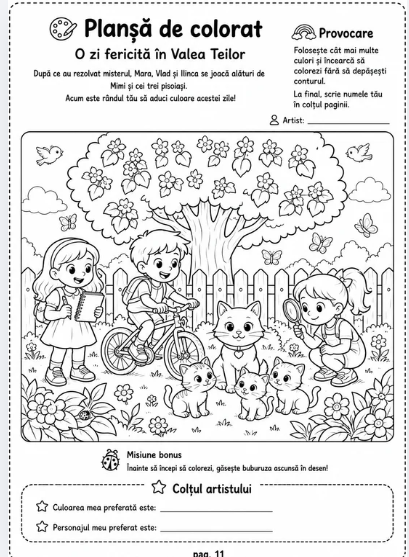 Planșă de colorat

O zi fericită în Valea Teilor

După ce au rezolvat misterul, Mara, Vlad și Ilinca se joacă alături de Mimi și cei trei pisoiași.

Acum este rândul tău să aduci culoare acestei zile!

Provocare

Folosește cât mai multe culori și încearcă să colorezi fără să depășești conturul.

La final, scrie numele tău în colțul paginii.

Artist: ____

Misiune bonus

Înainte să începi să colorezi, găsește buburuza ascunsă în desen!

Colțul artistului

Culoarea mea preferată este: ____

Personajul meu preferat este: ____

pag. 11